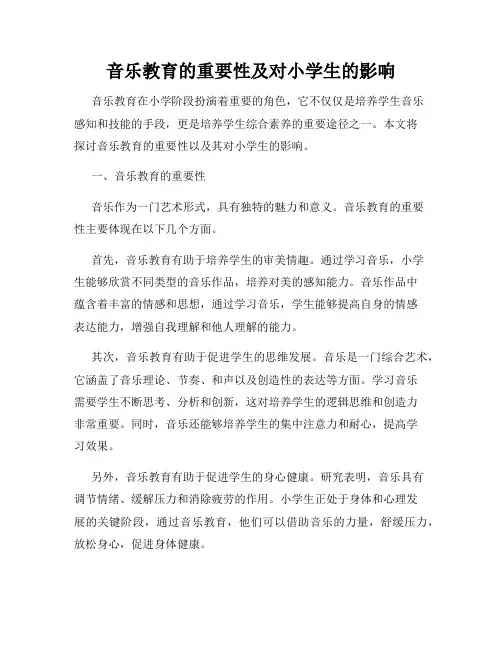 音乐教育的重要性及对小学生的影响

音乐教育在小学阶段扮演着重要的角色，它不仅仅是培养学生音乐感知和技能的手段，更是培养学生综合素养的重要途径之一。本文将探讨音乐教育的重要性以及其对小学生的影响。

一、音乐教育的重要性

音乐作为一门艺术形式，具有独特的魅力和意义。音乐教育的重要性主要体现在以下几个方面。

首先，音乐教育有助于培养学生的审美情趣。通过学习音乐，小学生能够欣赏不同类型的音乐作品，培养对美的感知能力。音乐作品中蕴含着丰富的情感和思想，通过学习音乐，学生能够提高自身的情感表达能力，增强自我理解和他人理解的能力。

其次，音乐教育有助于促进学生的思维发展。音乐是一门综合艺术，它涵盖了音乐理论、节奏、和声以及创造性的表达等方面。学习音乐需要学生不断思考、分析和创新，这对培养学生的逻辑思维和创造力非常重要。同时，音乐还能够培养学生的集中注意力和耐心，提高学习效果。

另外，音乐教育有助于促进学生的身心健康。研究表明，音乐具有调节情绪、缓解压力和消除疲劳的作用。小学生正处于身体和心理发展的关键阶段，通过音乐教育，他们可以借助音乐的力量，舒缓压力，放松身心，促进身体健康。